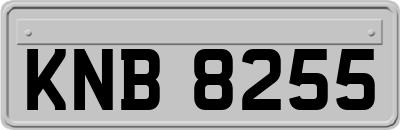 KNB 8255